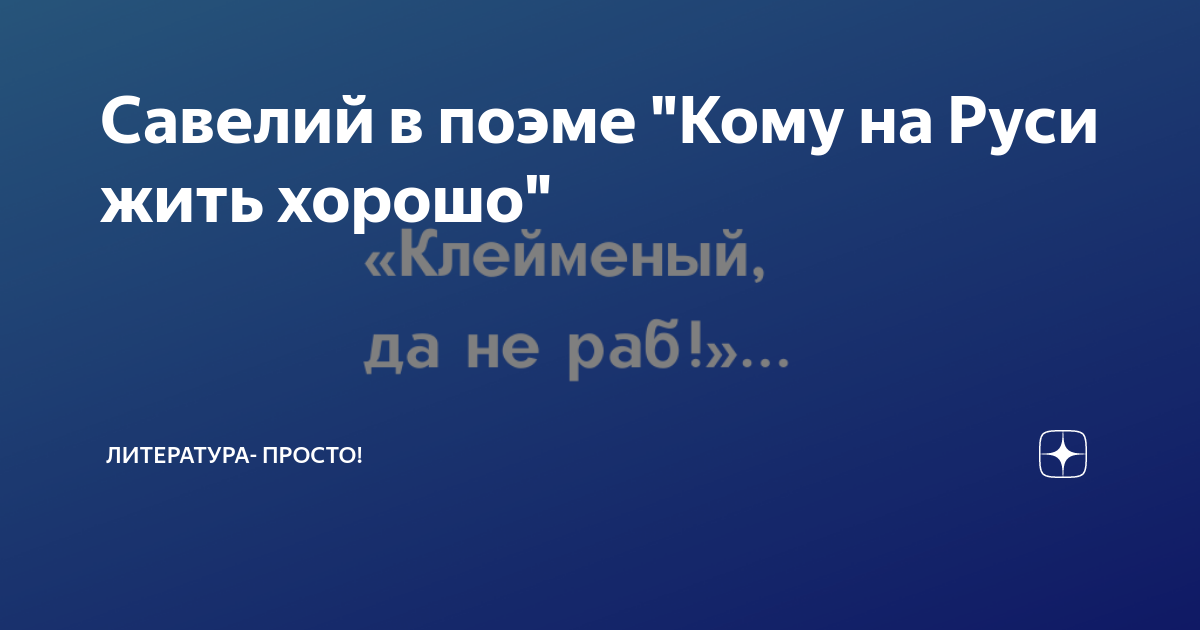 Савелий в поэме "Кому на Руси жить хорошо"

«Клейменый, да не раб!»...

ЛИТЕРАТУРА- ПРОСТО!